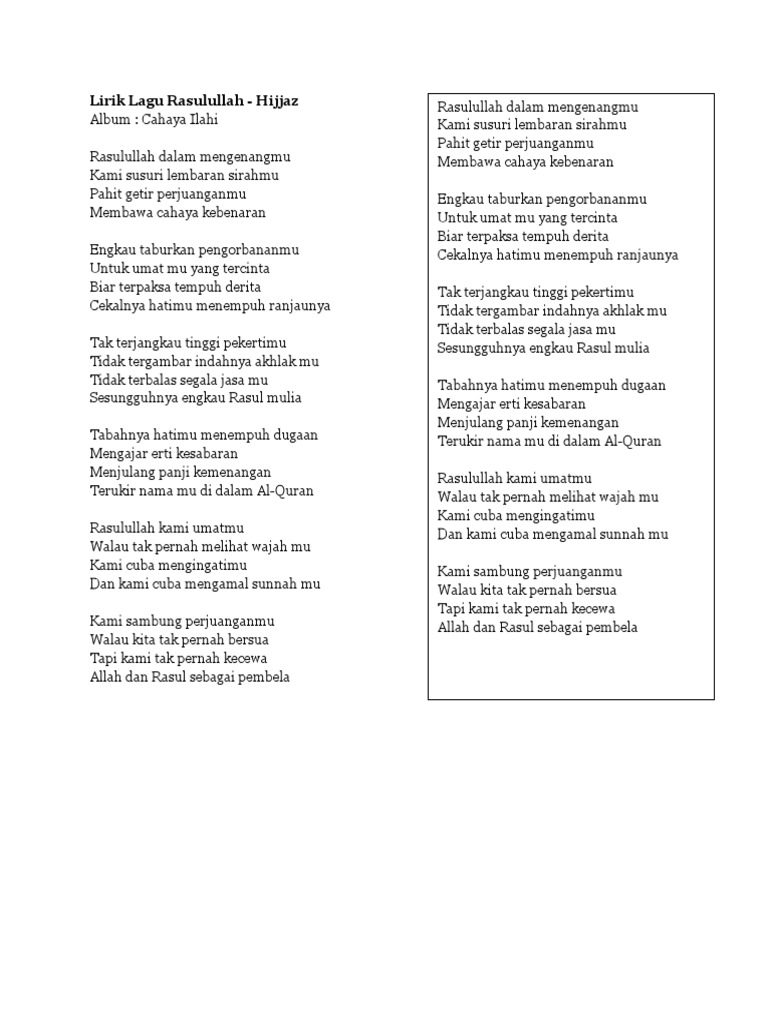 Lirik Lagu Rasulullah - Hijjaz
Album : Cahaya Ilahi

Rasulullah dalam mengenangmu
Kami susuri lembaran sirahmu
Pahit getir perjuanganmu
Membawa cahaya kebenaran

Engkau taburkan pengorbananmu
Untuk umat mu yang tercinta
Biar terpaksa tempuh derita
Cekalnya hatimu menempuh ranjaunya

Tak terjangkau tinggi pekertimu
Tidak tergambar indahnya akhlak mu
Tidak terbalas segala jasa mu
Sesungguhnya engkau Rasul mulia

Tabahnya hatimu menempuh dugaan
Mengajar erti kesabaran
Menjulang panji kemenangan
Terukir nama mu di dalam Al-Quran

Rasulullah kami umatmu
Walau tak pernah melihat wajah mu
Kami cuba mengingatimu
Dan kami cuba mengamal sunnah mu

Kami sambung perjuanganmu
Walau kita tak pernah bersua
Tapi kami tak pernah kecewa
Allah dan Rasul sebagai pembela

Rasulullah dalam mengenangmu
Kami susuri lembaran sirahmu
Pahit getir perjuanganmu
Membawa cahaya kebenaran

Engkau taburkan pengorbananmu
Untuk umat mu yang tercinta
Biar terpaksa tempuh derita
Cekalnya hatimu menempuh ranjaunya

Tak terjangkau tinggi pekertimu
Tidak tergambar indahnya akhlak mu
Tidak terbalas segala jasa mu
Sesungguhnya engkau Rasul mulia

Tabahnya hatimu menempuh dugaan
Mengajar erti kesabaran
Menjulang panji kemenangan
Terukir nama mu di dalam Al-Quran

Rasulullah kami umatmu
Walau tak pernah melihat wajah mu
Kami cuba mengingatimu
Dan kami cuba mengamal sunnah mu

Kami sambung perjuanganmu
Walau kita tak pernah bersua
Tapi kami tak pernah kecewa
Allah dan Rasul sebagai pembela